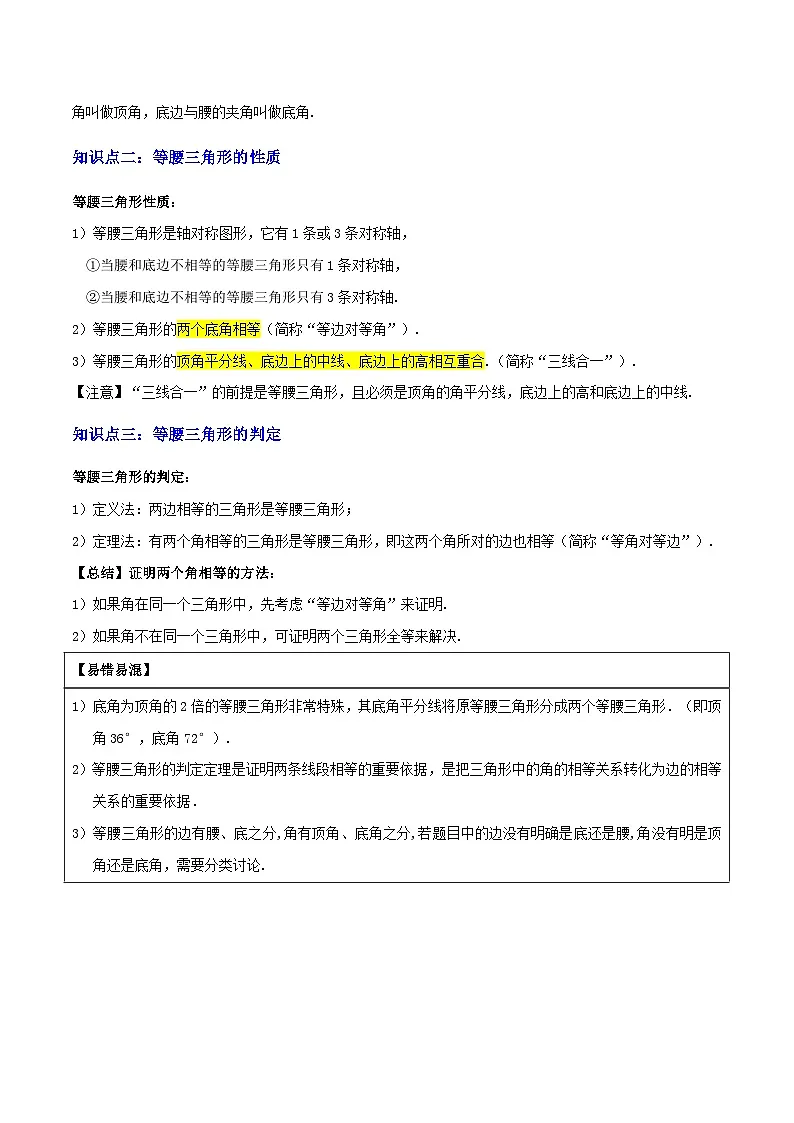 角叫做顶角，底边与腰的夹角叫做底角.

知识点二：等腰三角形的性质

等腰三角形性质：

1）等腰三角形是轴对称图形，它有1条或3条对称轴，

①当腰和底边不相等的等腰三角形只有1条对称轴，

②当腰和底边不相等的等腰三角形只有3条对称轴.

2）等腰三角形的两个底角相等（简称“等边对等角”）.

3）等腰三角形的顶角平分线、底边上的中线、底边上的高相互重合.（简称“三线合一”）.

【注意】“三线合一”的前提是等腰三角形，且必须是顶角的角平分线，底边上的高和底边上的中线.

知识点三：等腰三角形的判定

等腰三角形的判定：

1）定义法：两边相等的三角形是等腰三角形；

2）定理法：有两个角相等的三角形是等腰三角形，即这两个角所对的边也相等（简称“等角对等边”）.

【总结】证明两个角相等的方法：

1）如果角在同一个三角形中，先考虑“等边对等角”来证明.

2）如果角不在同一个三角形中，可证明两个三角形全等来解决.

【易错易混】

1）底角为顶角的2倍的等腰三角形非常特殊，其底角平分线将原等腰三角形分成两个等腰三角形.（即顶角36°，底角72°）.

2）等腰三角形的判定定理是证明两条线段相等的重要依据，是把三角形中的角的相等关系转化为边的相等关系的重要依据.

3）等腰三角形的边有腰、底之分,角有顶角、底角之分,若题目中的边没有明确是底还是腰，角没有明是顶角还是底角，需要分类讨论.